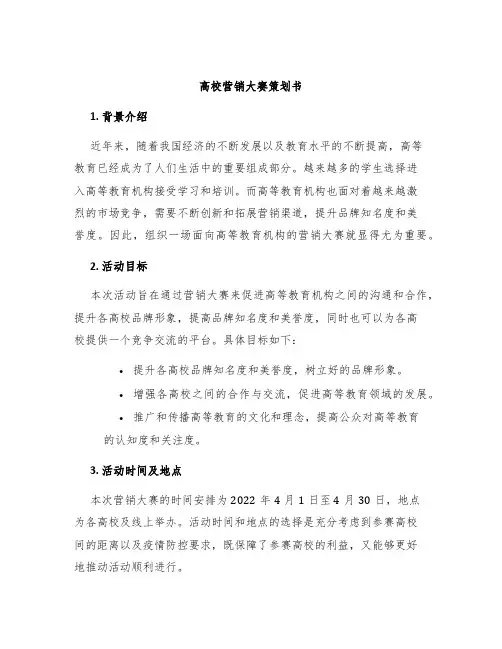 高校营销大赛策划书

1. 背景介绍

近年来，随着我国经济的不断发展以及教育水平的不断提高，高等教育已经成为了人们生活中的重要组成部分。越来越多的学生选择进入高等教育机构接受学习和培训。而高等教育机构也面对着越来越激烈的市场竞争，需要不断创新和拓展营销渠道，提升品牌知名度和美誉度。因此，组织一场面向高等教育机构的营销大赛就显得尤为重要。

2. 活动目标

本次活动旨在通过营销大赛来促进高等教育机构之间的沟通和合作，提升各高校品牌形象，提高品牌知名度和美誉度，同时也可以为各高校提供一个竞争交流的平台。具体目标如下：

• 提升各高校品牌知名度和美誉度，树立好的品牌形象。

• 增强各高校之间的合作与交流，促进高等教育领域的发展。

• 推广和传播高等教育的文化和理念，提高公众对高等教育的认知度和关注度。

3. 活动时间及地点

本次营销大赛的时间安排为 2022 年 4 月 1 日至 4 月 30 日，地点为各高校及线上举办。活动时间和地点的选择是充分考虑到参赛高校间的距离以及疫情防控要求，既保障了参赛高校的利益，又能够更好地推动活动顺利进行。